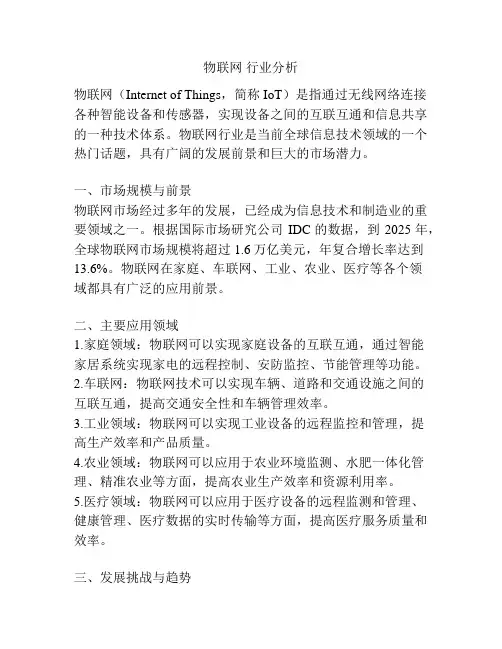 物联网 行业分析

物联网（Internet of Things，简称 IoT）是指通过无线网络连接各种智能设备和传感器，实现设备之间的互联互通和信息共享的一种技术体系。物联网行业是当前全球信息技术领域的一个热门话题，具有广阔的发展前景和巨大的市场潜力。

一、市场规模与前景
物联网市场经过多年的发展，已经成为信息技术和制造业的重要领域之一。根据国际市场研究公司 IDC 的数据，到 2025 年，全球物联网市场规模将超过 1.6 万亿美元，年复合增长率达到 13.6%。物联网在家庭、车联网、工业、农业、医疗等各个领域都具有广泛的应用前景。

二、主要应用领域
1.家庭领域：物联网可以实现家庭设备的互联互通，通过智能家居系统实现家电的远程控制、安防监控、节能管理等功能。
2.车联网：物联网技术可以实现车辆、道路和交通设施之间的互联互通，提高交通安全性和车辆管理效率。
3.工业领域：物联网可以实现工业设备的远程监控和管理，提高生产效率和产品质量。
4.农业领域：物联网可以应用于农业环境监测、水肥一体化管理、精准农业等方面，提高农业生产效率和资源利用率。
5.医疗领域：物联网可以应用于医疗设备的远程监测和管理、健康管理、医疗数据的实时传输等方面，提高医疗服务质量和效率。

三、发展挑战与趋势